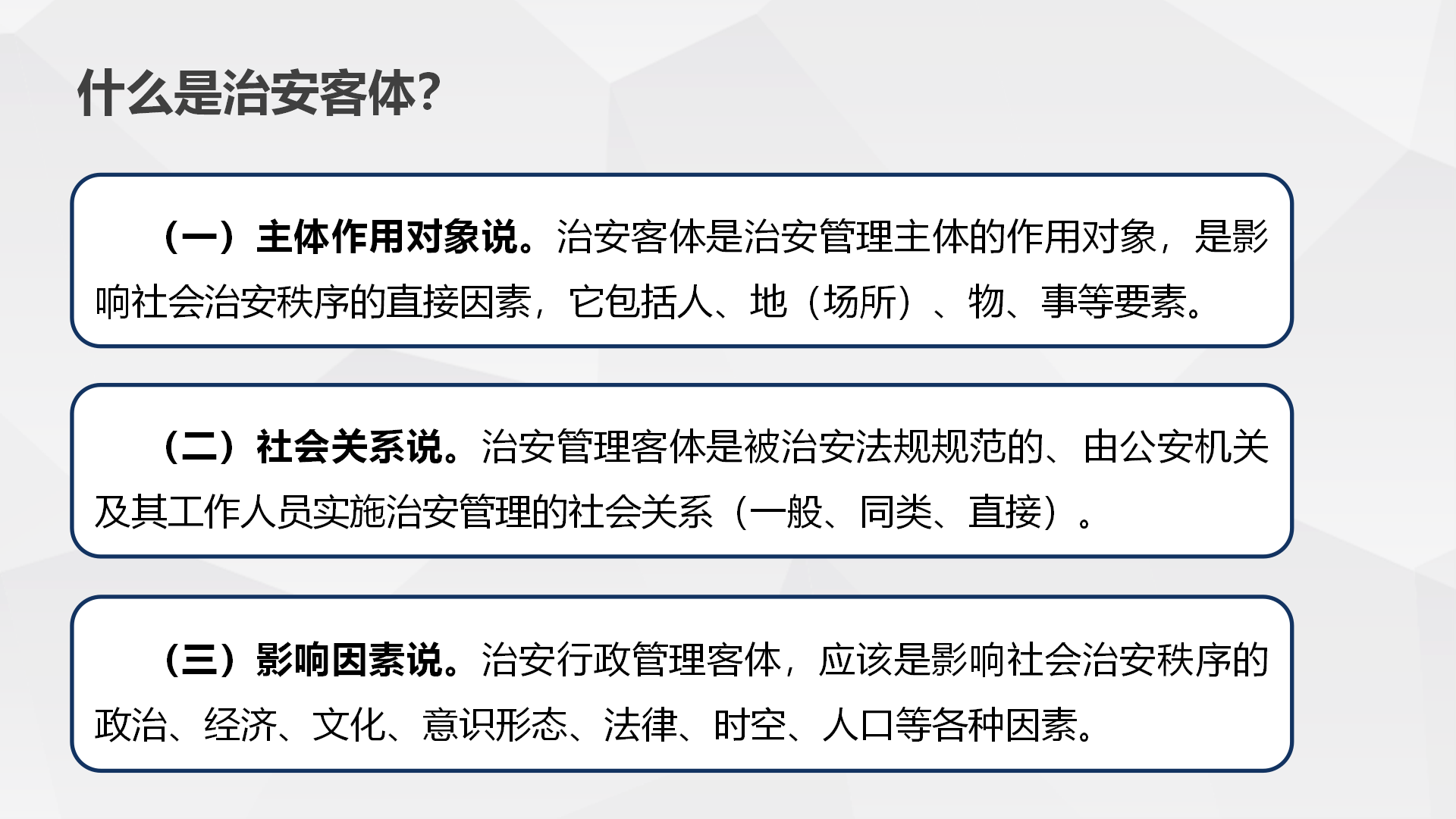 什么是治安客体?

（一）主体作用对象说。治安客体是治安管理主体的作用对象，是影响社会治安秩序的直接因素，它包括人、地（场所）、物、事等要素。

（二）社会关系说。治安管理客体是被治安法规规范的、由公安机关及其工作人员实施治安管理的社会关系（一般、同类、直接）。

（三）影响因素说。治安行政管理客体，应该是影响社会治安秩序的政治、经济、文化、意识形态、法律、时空、人口等各种因素。